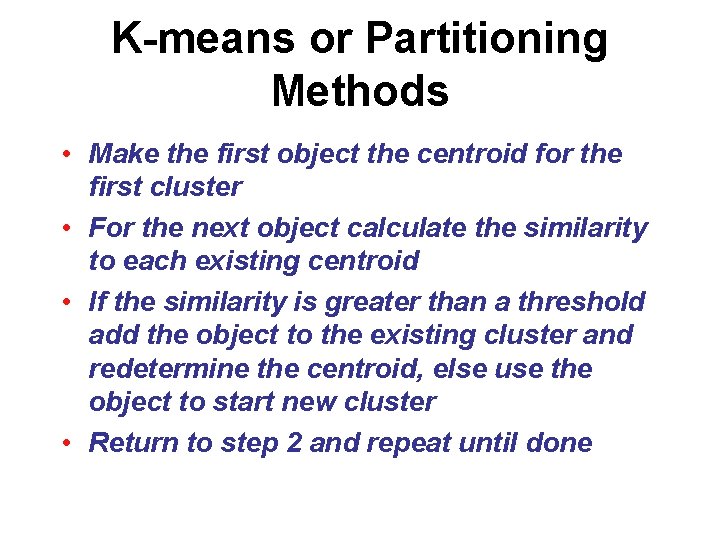 K-means or Partitioning Methods

• Make the first object the centroid for the first cluster
• For the next object calculate the similarity to each existing centroid
• If the similarity is greater than a threshold add the object to the existing cluster and redetermine the centroid, else use the object to start new cluster
• Return to step 2 and repeat until done